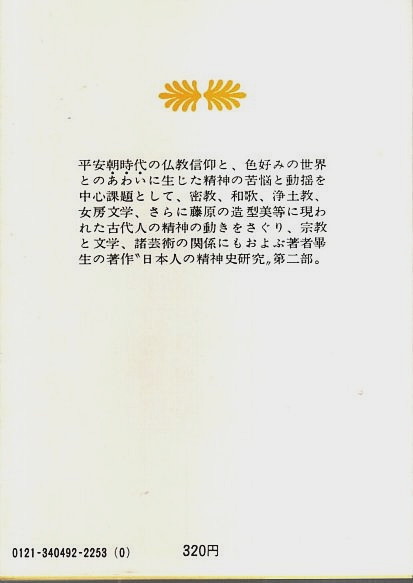 平安朝時代の仏教信仰と、色好みの世界とのあわいに生じた精神の苦悩と動揺を中心課題として、密教、和歌、浄土教、女房文学、さらに藤原の造型美等に現われた古代人の精神の動きをさぐり、宗教と文学、諸芸術の関係にもおよぶ著者畢生の著作〝日本人の精神史研究〟第二部。

0121-340492-2253 (0)　320円